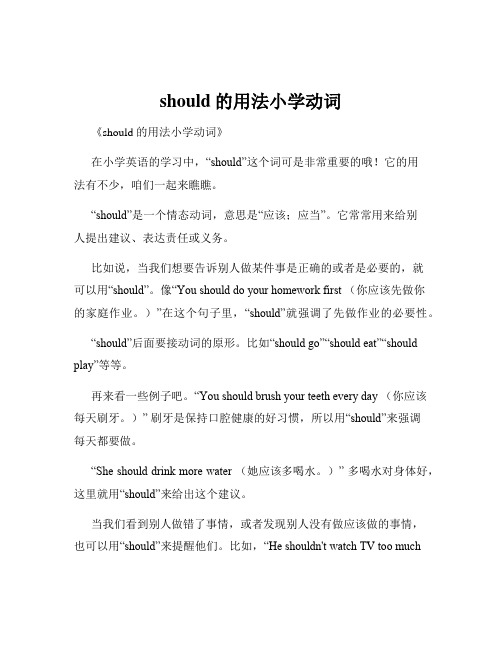 should 的用法小学动词

《should 的用法小学动词》

在小学英语的学习中，“should”这个词可是非常重要的哦！它的用法有不少，咱们一起来瞧瞧。

“should”是一个情态动词，意思是“应该；应当”。它常常用来给别人提出建议、表达责任或义务。

比如说，当我们想要告诉别人做某件事是正确的或者是必要的，就可以用“should”。像“You should do your homework first （你应该先做你的家庭作业。）”在这个句子里，“should”就强调了先做作业的必要性。

“should”后面要接动词的原形。比如“should go”“should eat”“should play”等等。

再来看一些例子吧。“You should brush your teeth every day （你应该每天刷牙。）” 刷牙是保持口腔健康的好习惯，所以用“should”来强调每天都要做。

“She should drink more water （她应该多喝水。）” 多喝水对身体好，这里就用“should”来给出这个建议。

当我们看到别人做错了事情，或者发现别人没有做应该做的事情，也可以用“should”来提醒他们。比如，“He shouldn't watch TV too much